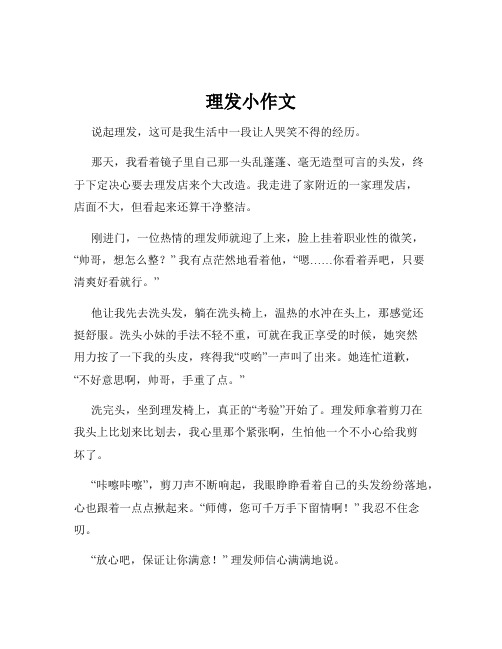 理发小作文

说起理发，这可是我生活中一段让人哭笑不得的经历。

那天，我看着镜子里自己那一头乱蓬蓬、毫无造型可言的头发，终于下定决心要去理发店来个大改造。我走进了家附近的一家理发店，店面不大，但看起来还算干净整洁。

刚进门，一位热情的理发师就迎了上来，脸上挂着职业性的微笑，“帅哥，想怎么整？”我有点茫然地看着他，“嗯……你看着弄吧，只要清爽好看就行。”

他让我先去洗头发，躺在洗头椅上，温热的水冲在头上，那感觉还挺舒服。洗头小妹的手法不轻不重，可就在我正享受的时候，她突然用力按了一下我的头皮，疼得我“哎哟”一声叫了出来。她连忙道歉，“不好意思啊，帅哥，手重了点。”

洗完头，坐到理发椅上，真正的“考验”开始了。理发师拿着剪刀在我头上比划来比划去，我心里那个紧张啊，生怕他一个不小心给我剪坏了。

“咔嚓咔嚓”，剪刀声不断响起，我眼睁睁看着自己的头发纷纷落地，心也跟着一点点揪起来。“师傅，您可千万手下留情啊！”我忍不住念叨。

“放心吧，保证让你满意！”理发师信心满满地说。